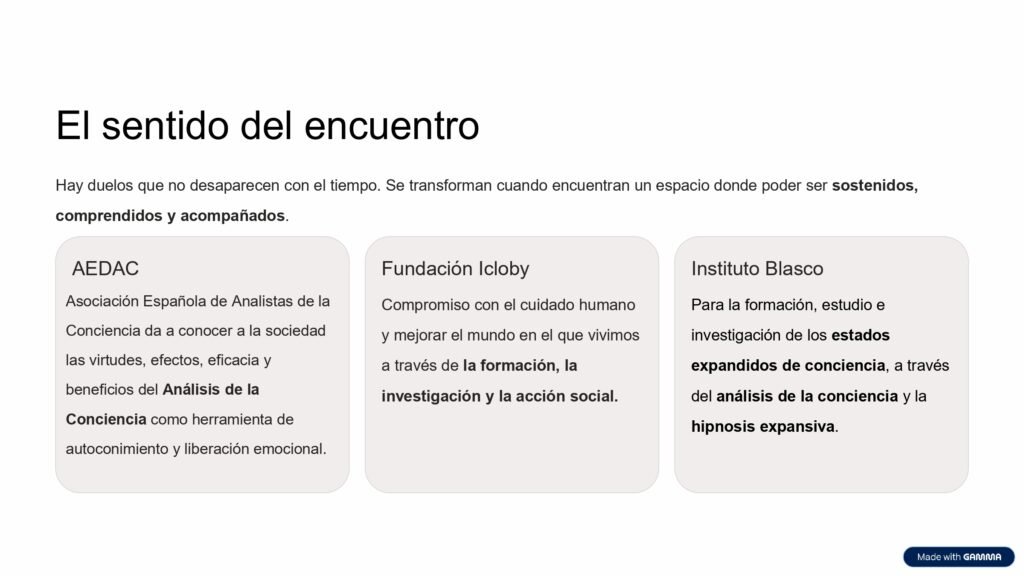 El sentido del encuentro

Hay duelos que no desaparecen con el tiempo. Se transforman cuando encuentran un espacio donde poder ser sostenidos, comprendidos y acompañados.

AEDAC

Asociación Española de Analistas de la Conciencia da a conocer a la sociedad las virtudes, efectos, eficacia y beneficios del Análisis de la Conciencia como herramienta de autoconimiento y liberación emocional.

Fundación Icloby

Compromiso con el cuidado humano y mejorar el mundo en el que vivimos a través de la formación, la investigación y la acción social.

Instituto Blasco

Para la formación, estudio e investigación de los estados expandidos de conciencia, a través del análisis de la conciencia y la hipnosis expansiva.

Made with GAMMA